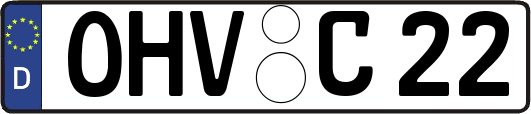 D
OHV C 22